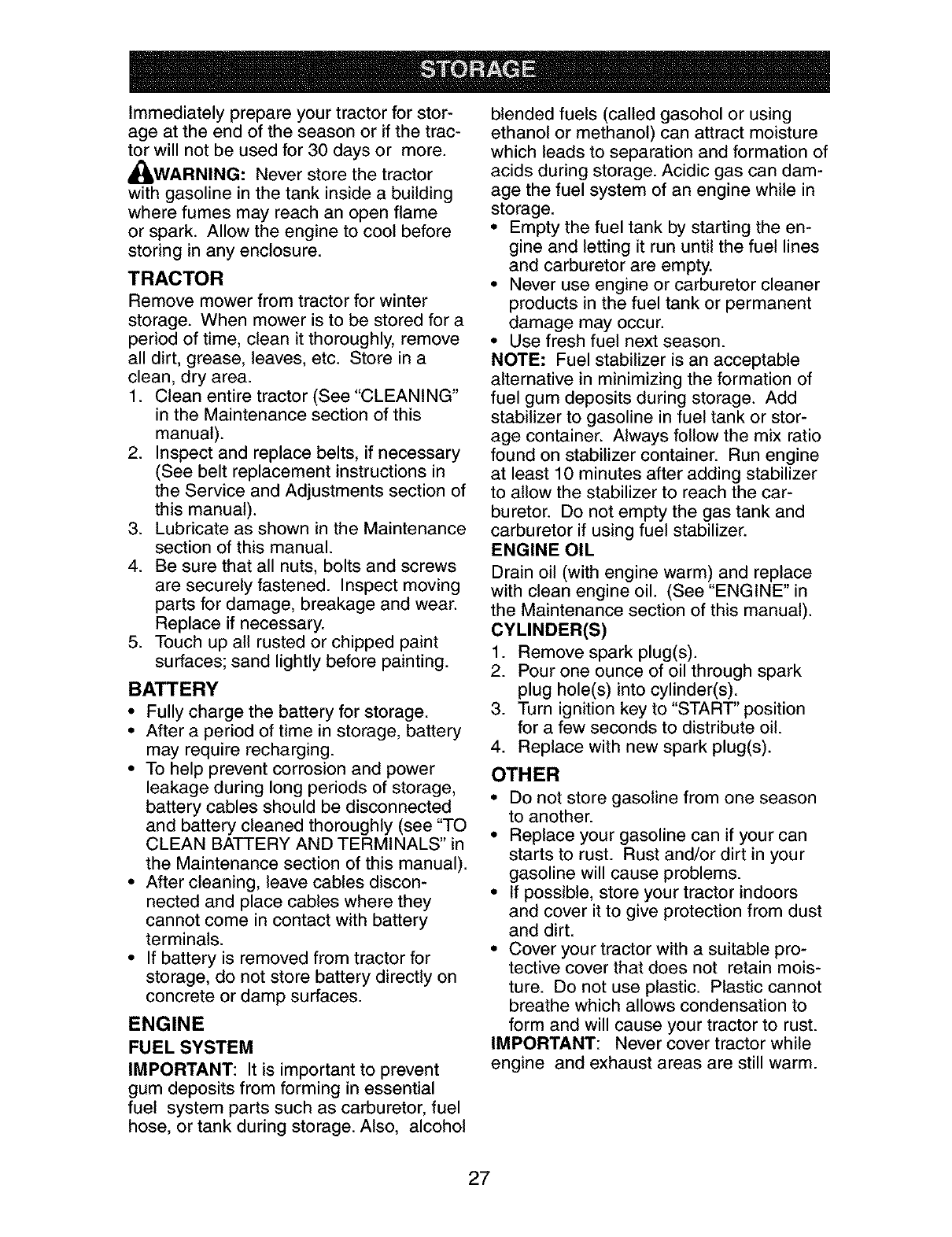 STORAGE

Immediately prepare your tractor for storage at the end of the season or if the tractor will not be used for 30 days or more.

WARNING: Never store the tractor with gasoline in the tank inside a building where fumes may reach an open flame or spark. Allow the engine to cool before storing in any enclosure.

TRACTOR
Remove mower from tractor for winter storage. When mower is to be stored for a period of time, clean it thoroughly, remove all dirt, grease, leaves, etc. Store in a clean, dry area.
1. Clean entire tractor (See "CLEANING" in the Maintenance section of this manual).
2. Inspect and replace belts, if necessary (See belt replacement instructions in the Service and Adjustments section of this manual).
3. Lubricate as shown in the Maintenance section of this manual.
4. Be sure that all nuts, bolts and screws are securely fastened. Inspect moving parts for damage, breakage and wear. Replace if necessary.
5. Touch up all rusted or chipped paint surfaces; sand lightly before painting.

BATTERY
• Fully charge the battery for storage.
• After a period of time in storage, battery may require recharging.
• To help prevent corrosion and power leakage during long periods of storage, battery cables should be disconnected and battery cleaned thoroughly (see "TO CLEAN BATTERY AND TERMINALS" in the Maintenance section of this manual).
• After cleaning, leave cables disconnected and place cables where they cannot come in contact with battery terminals.
• If battery is removed from tractor for storage, do not store battery directly on concrete or damp surfaces.

ENGINE
FUEL SYSTEM
IMPORTANT: It is important to prevent gum deposits from forming in essential fuel system parts such as carburetor, fuel hose, or tank during storage. Also, alcohol blended fuels (called gasohol or using ethanol or methanol) can attract moisture which leads to separation and formation of acids during storage. Acidic gas can damage the fuel system of an engine while in storage.
• Empty the fuel tank by starting the engine and letting it run until the fuel lines and carburetor are empty.
• Never use engine or carburetor cleaner products in the fuel tank or permanent damage may occur.
• Use fresh fuel next season.
NOTE: Fuel stabilizer is an acceptable alternative in minimizing the formation of fuel gum deposits during storage. Add stabilizer to gasoline in fuel tank or storage container. Always follow the mix ratio found on stabilizer container. Run engine at least 10 minutes after adding stabilizer to allow the stabilizer to reach the carburetor. Do not empty the gas tank and carburetor if using fuel stabilizer.
ENGINE OIL
Drain oil (with engine warm) and replace with clean engine oil. (See "ENGINE" in the Maintenance section of this manual).
CYLINDER(S)
1. Remove spark plug(s).
2. Pour one ounce of oil through spark plug hole(s) into cylinder(s).
3. Turn ignition key to "START" position for a few seconds to distribute oil.
4. Replace with new spark plug(s).

OTHER
• Do not store gasoline from one season to another.
• Replace your gasoline can if your can starts to rust. Rust and/or dirt in your gasoline will cause problems.
• If possible, store your tractor indoors and cover it to give protection from dust and dirt.
• Cover your tractor with a suitable protective cover that does not retain moisture. Do not use plastic. Plastic cannot breathe which allows condensation to form and will cause your tractor to rust.
IMPORTANT: Never cover tractor while engine and exhaust areas are still warm.

27